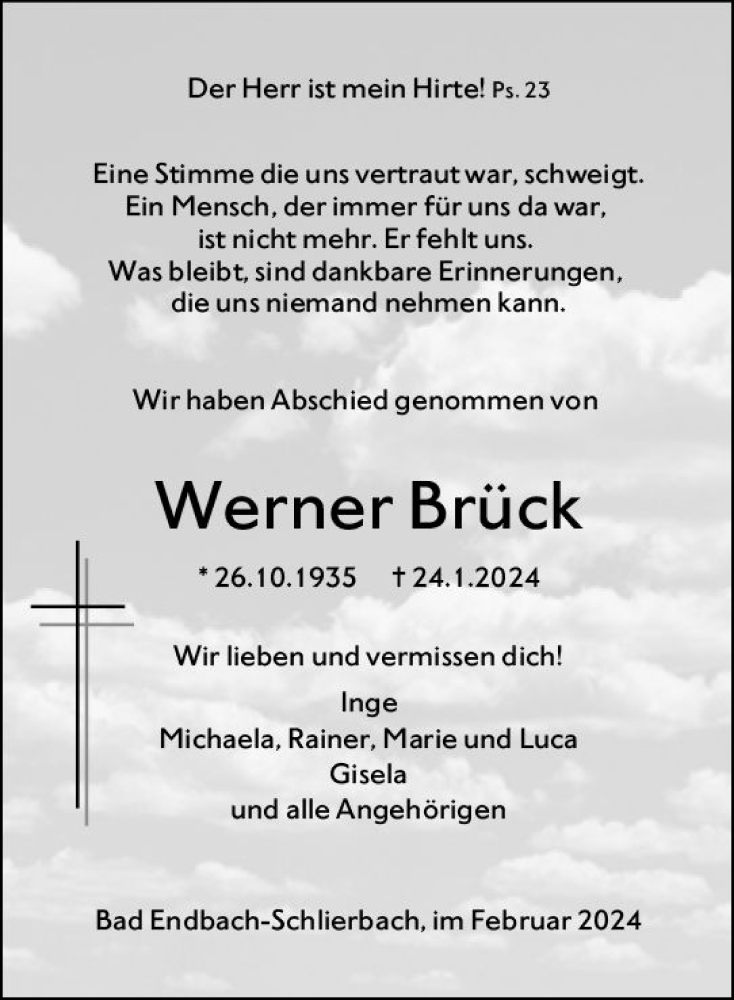 Der Herr ist mein Hirte! Ps. 23

Eine Stimme die uns vertraut war, schweigt.
Ein Mensch, der immer für uns da war,
ist nicht mehr. Er fehlt uns.
Was bleibt, sind dankbare Erinnerungen,
die uns niemand nehmen kann.

Wir haben Abschied genommen von

Werner Brück

* 26.10.1935 † 24.1.2024

Wir lieben und vermissen dich!

Inge
Michaela, Rainer, Marie und Luca
Gisela
und alle Angehörigen

Bad Endbach-Schlierbach, im Februar 2024